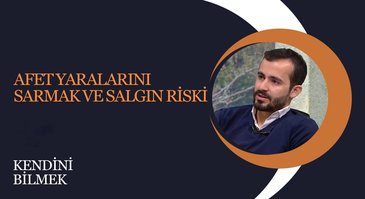 AFET YARALARINI
SARMAK VE SALGIN RİSKİ

KENDİNİ
BİLMEK